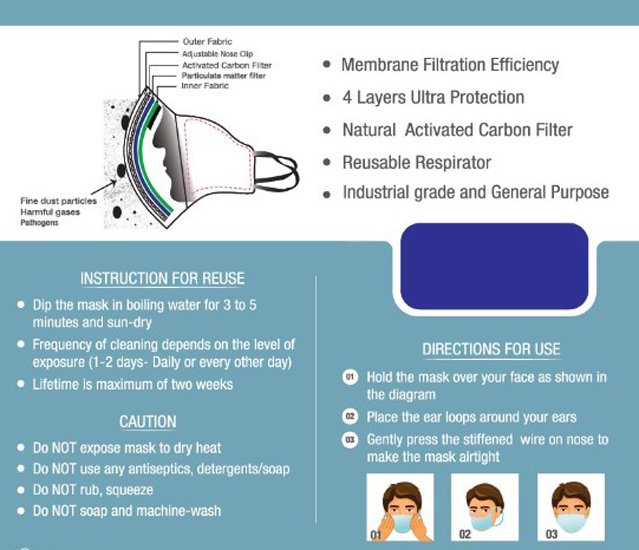 Outer Fabric
Adjustable Nose Clip
Activated Carbon Filter
Particulate matter filter
Inner Fabric

Fine dust particles
Harmful gases
Pathogens

• Membrane Filtration Efficiency
• 4 Layers Ultra Protection
• Natural Activated Carbon Filter
• Reusable Respirator
• Industrial grade and General Purpose

INSTRUCTION FOR REUSE

• Dip the mask in boiling water for 3 to 5 minutes and sun-dry
• Frequency of cleaning depends on the level of exposure (1-2 days- Daily or every other day)
• Lifetime is maximum of two weeks

CAUTION

• Do NOT expose mask to dry heat
• Do NOT use any antiseptics, detergents/soap
• Do NOT rub, squeeze
• Do NOT soap and machine-wash

DIRECTIONS FOR USE

01 Hold the mask over your face as shown in the diagram
02 Place the ear loops around your ears
03 Gently press the stiffened wire on nose to make the mask airtight

01
02
03